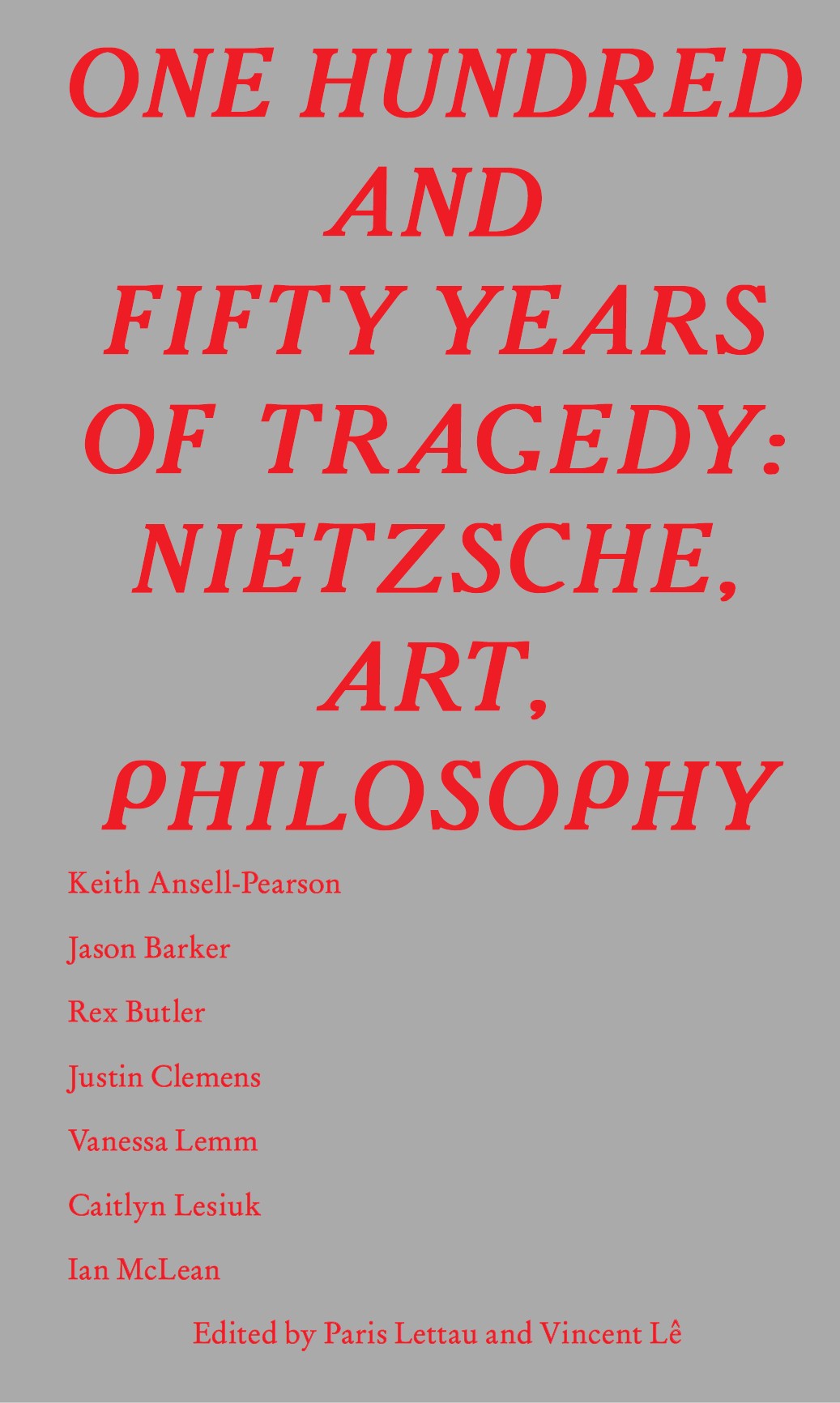 ONE HUNDRED
AND
FIFTY YEARS
OF TRAGEDY:
NIETZSCHE,
ART,
PHILOSOPHY

Keith Ansell-Pearson

Jason Barker

Rex Butler

Justin Clemens

Vanessa Lemm

Caitlyn Lesiuk

Ian McLean

Edited by Paris Lettau and Vincent Lê